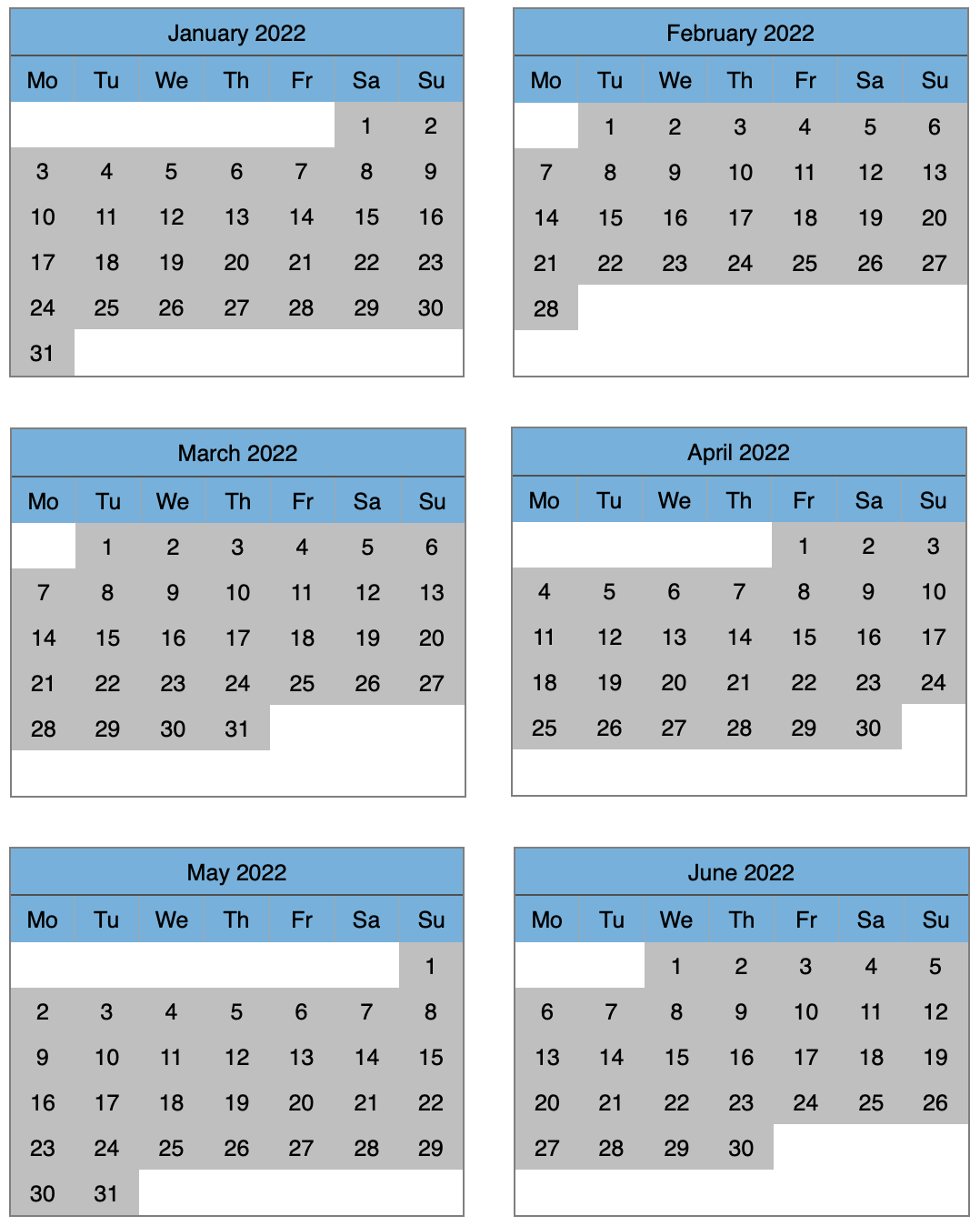 January 2022

| Mo | Tu | We | Th | Fr | Sa | Su |
|---|---|---|---|---|---|---|
| | | | | | 1 | 2 |
| 3 | 4 | 5 | 6 | 7 | 8 | 9 |
| 10 | 11 | 12 | 13 | 14 | 15 | 16 |
| 17 | 18 | 19 | 20 | 21 | 22 | 23 |
| 24 | 25 | 26 | 27 | 28 | 29 | 30 |
| 31 | | | | | | |

February 2022

| Mo | Tu | We | Th | Fr | Sa | Su |
|---|---|---|---|---|---|---|
| | 1 | 2 | 3 | 4 | 5 | 6 |
| 7 | 8 | 9 | 10 | 11 | 12 | 13 |
| 14 | 15 | 16 | 17 | 18 | 19 | 20 |
| 21 | 22 | 23 | 24 | 25 | 26 | 27 |
| 28 | | | | | | |

March 2022

| Mo | Tu | We | Th | Fr | Sa | Su |
|---|---|---|---|---|---|---|
| | 1 | 2 | 3 | 4 | 5 | 6 |
| 7 | 8 | 9 | 10 | 11 | 12 | 13 |
| 14 | 15 | 16 | 17 | 18 | 19 | 20 |
| 21 | 22 | 23 | 24 | 25 | 26 | 27 |
| 28 | 29 | 30 | 31 | | | |

April 2022

| Mo | Tu | We | Th | Fr | Sa | Su |
|---|---|---|---|---|---|---|
| | | | | 1 | 2 | 3 |
| 4 | 5 | 6 | 7 | 8 | 9 | 10 |
| 11 | 12 | 13 | 14 | 15 | 16 | 17 |
| 18 | 19 | 20 | 21 | 22 | 23 | 24 |
| 25 | 26 | 27 | 28 | 29 | 30 | |

May 2022

| Mo | Tu | We | Th | Fr | Sa | Su |
|---|---|---|---|---|---|---|
| | | | | | | 1 |
| 2 | 3 | 4 | 5 | 6 | 7 | 8 |
| 9 | 10 | 11 | 12 | 13 | 14 | 15 |
| 16 | 17 | 18 | 19 | 20 | 21 | 22 |
| 23 | 24 | 25 | 26 | 27 | 28 | 29 |
| 30 | 31 | | | | | |

June 2022

| Mo | Tu | We | Th | Fr | Sa | Su |
|---|---|---|---|---|---|---|
| | | 1 | 2 | 3 | 4 | 5 |
| 6 | 7 | 8 | 9 | 10 | 11 | 12 |
| 13 | 14 | 15 | 16 | 17 | 18 | 19 |
| 20 | 21 | 22 | 23 | 24 | 25 | 26 |
| 27 | 28 | 29 | 30 | | | |